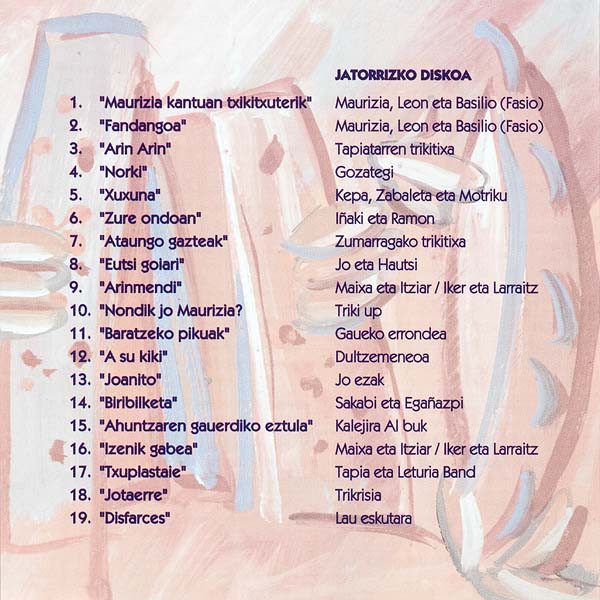 JATORRIZKO DISKOA

1. "Maurizia kantuan txikitxuterik" Maurizia, Leon eta Basilio (Fasio)
2. "Fandangoa" Maurizia, Leon eta Basilio (Fasio)
3. "Arin Arin" Tapiatarren trikitixa
4. "Norki" Gozategi
5. "Xuxuna" Kepa, Zabaleta eta Motriku
6. "Zure ondoan" Iñaki eta Ramon
7. "Ataungo gazteak" Zumarragako trikitixa
8. "Eutsi goiari" Jo eta Hautsi
9. "Arinmendi" Maixa eta Itziar / Iker eta Larraitz
10. "Nondik jo Maurizia? Triki up
11. "Baratzeko pikuak" Gaueko errondea
12. "A su kiki" Dultzemeneoa
13. "Joanito" Jo ezak
14. "Biribilketa" Sakabi eta Egañazpi
15. "Ahuntzaren gauerdiko eztula" Kalejira Al buk
16. "Izenik gabea" Maixa eta Itziar / Iker eta Larraitz
17. "Txuplastaie" Tapia eta Leturia Band
18. "Jotaerre" Trikrisia
19. "Disfarces" Lau eskutara